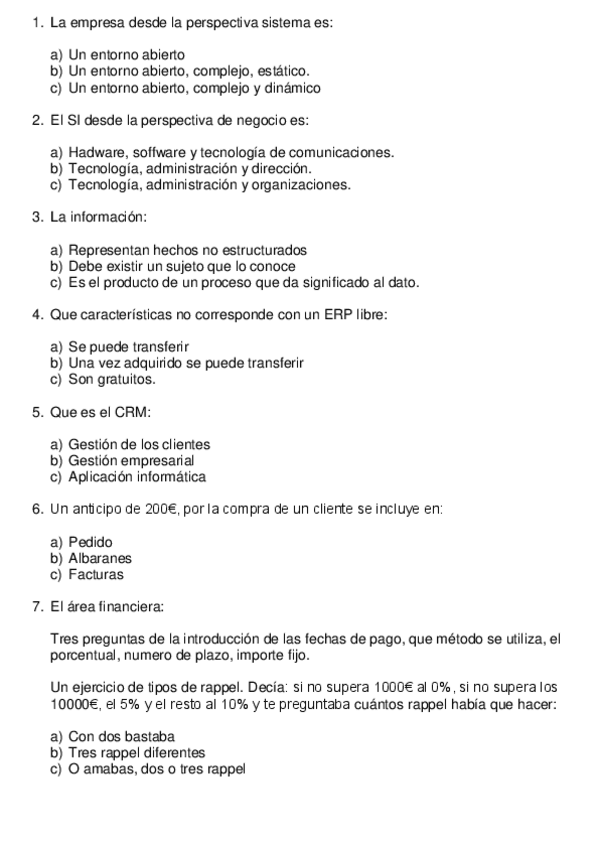 1. La empresa desde la perspectiva sistema es:

a) Un entorno abierto
b) Un entorno abierto, complejo, estático.
c) Un entorno abierto, complejo y dinámico

2. El SI desde la perspectiva de negocio es:

a) Hadware, soffware y tecnología de comunicaciones.
b) Tecnología, administración y dirección.
c) Tecnología, administración y organizaciones.

3. La información:

a) Representan hechos no estructurados
b) Debe existir un sujeto que lo conoce
c) Es el producto de un proceso que da significado al dato.

4. Que características no corresponde con un ERP libre:

a) Se puede transferir
b) Una vez adquirido se puede transferir
c) Son gratuitos.

5. Que es el CRM:

a) Gestión de los clientes
b) Gestión empresarial
c) Aplicación informática

6. Un anticipo de 200€, por la compra de un cliente se incluye en:

a) Pedido
b) Albaranes
c) Facturas

7. El área financiera:

Tres preguntas de la introducción de las fechas de pago, que método se utiliza, el porcentual, numero de plazo, importe fijo.

Un ejercicio de tipos de rappel. Decía: si no supera 1000€ al 0%, si no supera los 10000€, el 5% y el resto al 10% y te preguntaba cuántos rappel había que hacer:

a) Con dos bastaba
b) Tres rappel diferentes
c) O amabas, dos o tres rappel